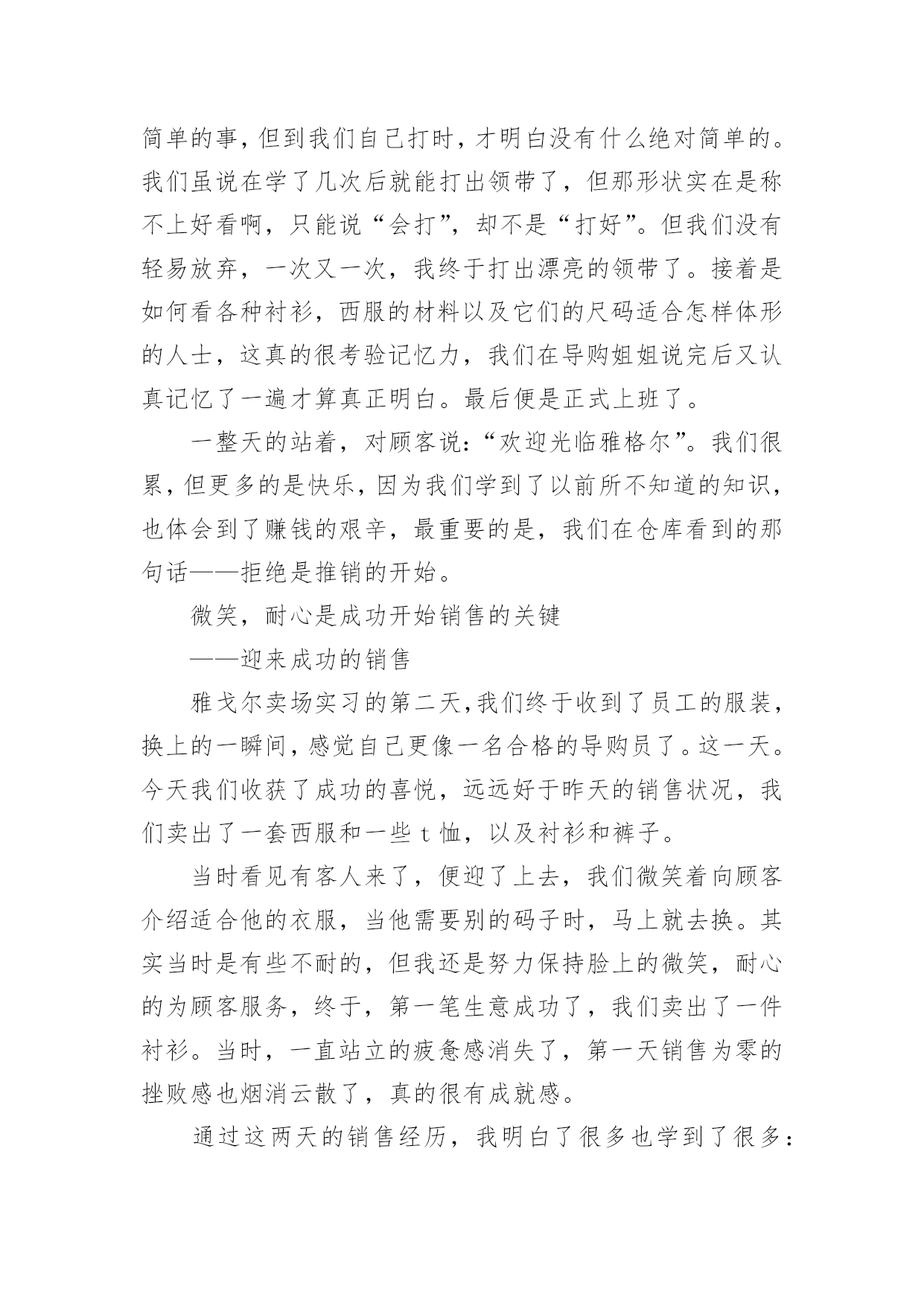 简单的事，但到我们自己打时，才明白没有什么绝对简单的。我们虽说在学了几次后就能打出领带了，但那形状实在是称不上好看啊，只能说“会打”，却不是“打好”。但我们没有轻易放弃，一次又一次，我终于打出漂亮的领带了。接着是如何看各种衬衫，西服的材料以及它们的尺码适合怎样体形的人士，这真的很考验记忆力，我们在导购姐姐说完后又认真记忆了一遍才算真正明白。最后便是正式上班了。

一整天的站着，对顾客说：“欢迎光临雅格尔”。我们很累，但更多的是快乐，因为我们学到了以前所不知道的知识，也体会到了赚钱的艰辛，最重要的是，我们在仓库看到的那句话——拒绝是推销的开始。

微笑，耐心是成功开始销售的关键

——迎来成功的销售

雅戈尔卖场实习的第二天，我们终于收到了员工的服装，换上的一瞬间，感觉自己更像一名合格的导购员了。这一天。今天我们收获了成功的喜悦，远远好于昨天的销售状况，我们卖出了一套西服和一些 t 恤，以及衬衫和裤子。

当时看见有客人来了，便迎了上去，我们微笑着向顾客介绍适合他的衣服，当他需要别的码子时，马上就去换。其实当时是有些不耐的，但我还是努力保持脸上的微笑，耐心的为顾客服务，终于，第一笔生意成功了，我们卖出了一件衬衫。当时，一直站立的疲惫感消失了，第一天销售为零的挫败感也烟消云散了，真的很有成就感。

通过这两天的销售经历，我明白了很多也学到了很多：